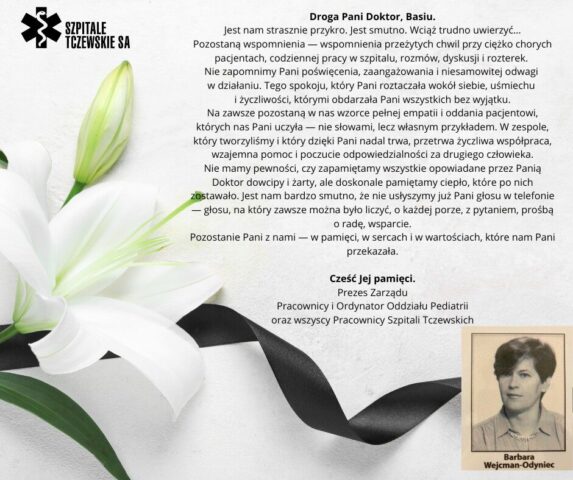 SZPITALE
TCZEWSKIE SA

Droga Pani Doktor, Basiu.

Jest nam strasznie przykro. Jest smutno. Wciąż trudno uwierzyć... Pozostaną wspomnienia — wspomnienia przeżytych chwil przy ciężko chorych pacjentach, codziennej pracy w szpitalu, rozmów, dyskusji i rozterek. Nie zapomnimy Pani poświęcenia, zaangażowania i niesamowitej odwagi w działaniu. Tego spokoju, który Pani roztaczała wokół siebie, uśmiechu i życzliwości, którymi obdarzała Pani wszystkich bez wyjątku. Na zawsze pozostaną w nas wzorce pełnej empatii i oddania pacjentowi, których nas Pani uczyła — nie słowami, lecz własnym przykładem. W zespole, który tworzyliśmy i który dzięki Pani nadal trwa, przetrwa życzliwa współpraca, wzajemna pomoc i poczucie odpowiedzialności za drugiego człowieka. Nie mamy pewności, czy zapamiętamy wszystkie opowiadane przez Panią Doktor dowcipy i żarty, ale doskonale pamiętamy ciepło, które po nich zostawało. Jest nam bardzo smutno, że nie usłyszymy już Pani głosu w telefonie — głosu, na który zawsze można było liczyć, o każdej porze, z pytaniem, prośbą o radę, wsparcie. Pozostanie Pani z nami — w pamięci, w sercach i w wartościach, które nam Pani przekazała.

Cześć Jej pamięci.
Prezes Zarządu
Pracownicy i Ordynator Oddziału Pediatrii
oraz wszyscy Pracownicy Szpitali Tczewskich

Barbara
Wejcman-Odyniec